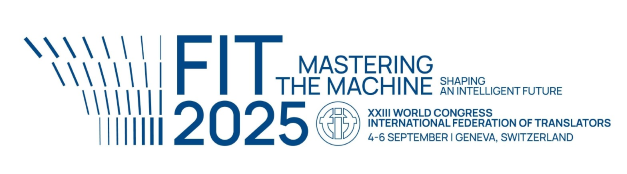 FIT 2025

MASTERING THE MACHINE

SHAPING AN INTELLIGENT FUTURE

XXIII WORLD CONGRESS
INTERNATIONAL FEDERATION OF TRANSLATORS
4-6 SEPTEMBER | GENEVA, SWITZERLAND